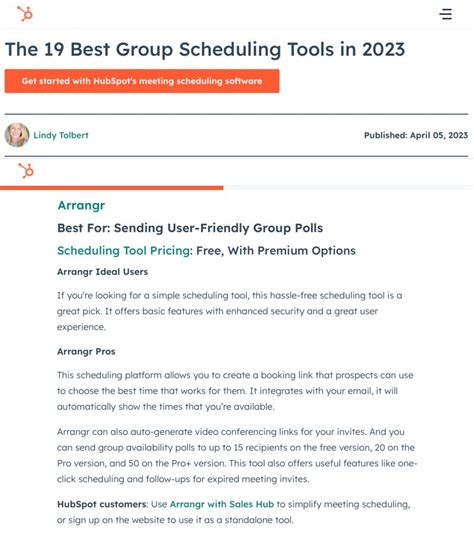 The 19 Best Group Scheduling Tools in 2023

Get started with HubSpot's meeting scheduling software

Lindy Tolbert

Published: April 05, 2023

Arrangr

Best For: Sending User-Friendly Group Polls

Scheduling Tool Pricing: Free, With Premium Options

Arrangr Ideal Users

If you're looking for a simple scheduling tool, this hassle-free scheduling tool is a great pick. It offers basic features with enhanced security and a great user experience.

Arrangr Pros

This scheduling platform allows you to create a booking link that prospects can use to choose the best time that works for them. It integrates with your email, it will automatically show the times that you're available.

Arrangr can also auto-generate video conferencing links for your invites. And you can send group availability polls to up to 15 recipients on the free version, 20 on the Pro version, and 50 on the Pro+ version. This tool also offers useful features like one-click scheduling and follow-ups for expired meeting invites.

HubSpot customers: Use Arrangr with Sales Hub to simplify meeting scheduling, or sign up on the website to use it as a standalone tool.